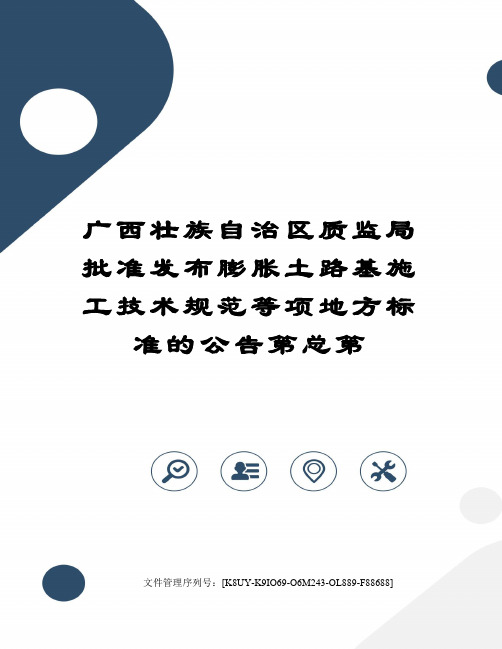 广西壮族自治区质监局批准发布膨胀土路基施工技术规范等项地方标准的公告第总第

文件管理序列号：[K8UY-K9IO69-O6M243-OL889-F88688]